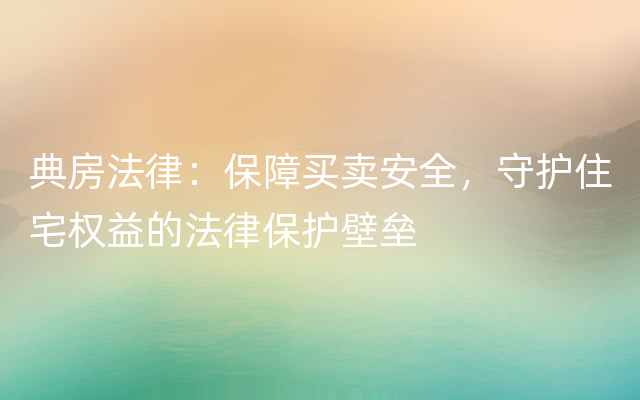 典房法律：保障买卖安全，守护住宅权益的法律保护壁垒